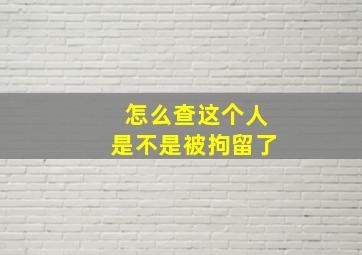 怎么查这个人
是不是被拘留了